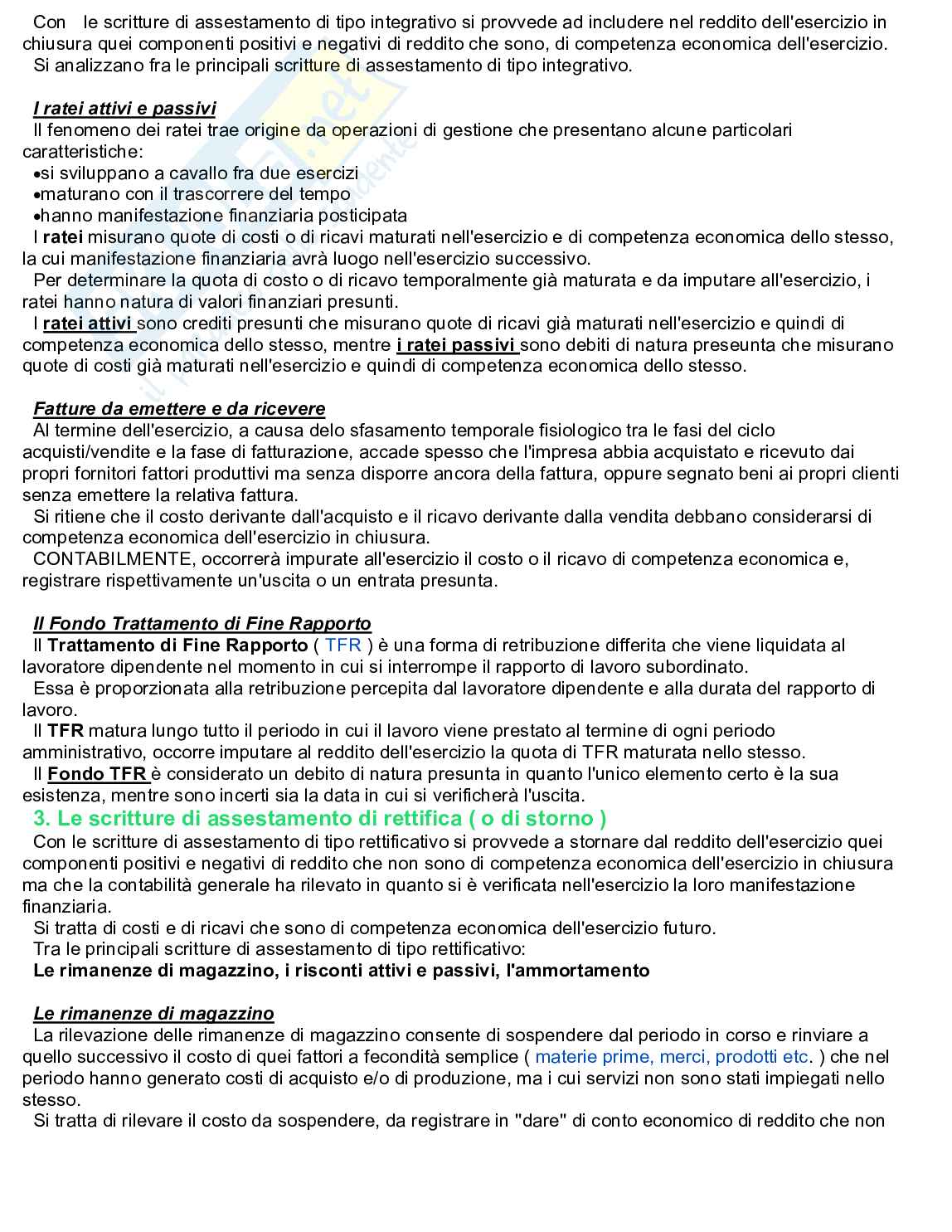 Con le scritture di assestamento di tipo integrativo si provvede ad includere nel reddito dell'esercizio in chiusura quei componenti positivi e negativi di reddito che sono, di competenza economica dell'esercizio.
Si analizzano fra le principali scritture di assestamento di tipo integrativo.

I ratei attivi e passivi
Il fenomeno dei ratei trae origine da operazioni di gestione che presentano alcune particolari caratteristiche:
•si sviluppano a cavallo fra due esercizi
•maturano con il trascorrere del tempo
•hanno manifestazione finanziaria posticipata
I ratei misurano quote di costi o di ricavi maturati nell'esercizio e di competenza economica dello stesso, la cui manifestazione finanziaria avrà luogo nell'esercizio successivo.
Per determinare la quota di costo o di ricavo temporalmente già maturata e da imputare all'esercizio, i ratei hanno natura di valori finanziari presunti.
I ratei attivi sono crediti presunti che misurano quote di ricavi già maturati nell'esercizio e quindi di competenza economica dello stesso, mentre i ratei passivi sono debiti di natura preseunta che misurano quote di costi già maturati nell'esercizio e quindi di competenza economica dello stesso.

Fatture da emettere e da ricevere
Al termine dell'esercizio, a causa delo sfasamento temporale fisiologico tra le fasi del ciclo acquisti/vendite e la fase di fatturazione, accade spesso che l'impresa abbia acquistato e ricevuto dai propri fornitori fattori produttivi ma senza disporre ancora della fattura, oppure segnato beni ai propri clienti senza emettere la relativa fattura.
Si ritiene che il costo derivante dall'acquisto e il ricavo derivante dalla vendita debbano considerarsi di competenza economica dell'esercizio in chiusura.
CONTABILMENTE, occorrerà impurate all'esercizio il costo o il ricavo di competenza economica e, registrare rispettivamente un'uscita o un entrata presunta.

Il Fondo Trattamento di Fine Rapporto
Il Trattamento di Fine Rapporto ( TFR ) è una forma di retribuzione differita che viene liquidata al lavoratore dipendente nel momento in cui si interrompe il rapporto di lavoro subordinato.
Essa è proporzionata alla retribuzione percepita dal lavoratore dipendente e alla durata del rapporto di lavoro.
Il TFR matura lungo tutto il periodo in cui il lavoro viene prestato al termine di ogni periodo amministrativo, occorre imputare al reddito dell'esercizio la quota di TFR maturata nello stesso.
Il Fondo TFR è considerato un debito di natura presunta in quanto l'unico elemento certo è la sua esistenza, mentre sono incerti sia la data in cui si verificherà l'uscita.
3. Le scritture di assestamento di rettifica ( o di storno )
Con le scritture di assestamento di tipo rettificativo si provvede a stornare dal reddito dell'esercizio quei componenti positivi e negativi di reddito che non sono di competenza economica dell'esercizio in chiusura ma che la contabilità generale ha rilevato in quanto si è verificata nell'esercizio la loro manifestazione finanziaria.
Si tratta di costi e di ricavi che sono di competenza economica dell'esercizio futuro.
Tra le principali scritture di assestamento di tipo rettificativo:
Le rimanenze di magazzino, i risconti attivi e passivi, l'ammortamento

Le rimanenze di magazzino
La rilevazione delle rimanenze di magazzino consente di sospendere dal periodo in corso e rinviare a quello successivo il costo di quei fattori a fecondità semplice ( materie prime, merci, prodotti etc. ) che nel periodo hanno generato costi di acquisto e/o di produzione, ma i cui servizi non sono stati impiegati nello stesso.
Si tratta di rilevare il costo da sospendere, da registrare in "dare" di conto economico di reddito che non